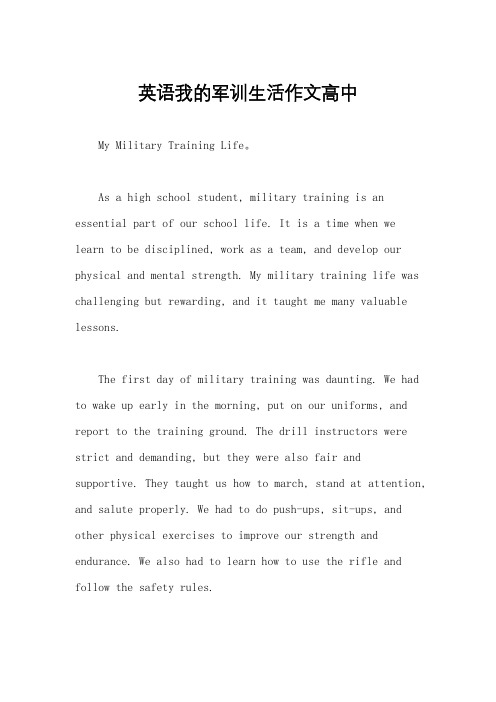 英语我的军训生活作文高中

My Military Training Life。

As a high school student, military training is an essential part of our school life. It is a time when we learn to be disciplined, work as a team, and develop our physical and mental strength. My military training life was challenging but rewarding, and it taught me many valuable lessons.

The first day of military training was daunting. We had to wake up early in the morning, put on our uniforms, and report to the training ground. The drill instructors were strict and demanding, but they were also fair and supportive. They taught us how to march, stand at attention, and salute properly. We had to do push-ups, sit-ups, and other physical exercises to improve our strength and endurance. We also had to learn how to use the rifle and follow the safety rules.